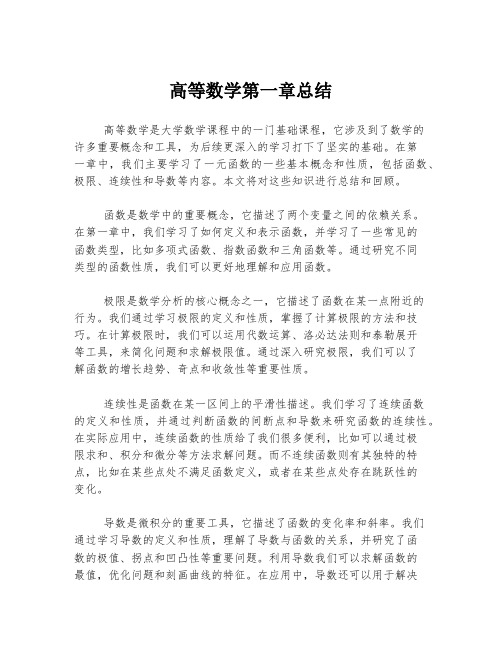 高等数学第一章总结

高等数学是大学数学课程中的一门基础课程，它涉及到了数学的许多重要概念和工具，为后续更深入的学习打下了坚实的基础。在第一章中，我们主要学习了一元函数的一些基本概念和性质，包括函数、极限、连续性和导数等内容。本文将对这些知识进行总结和回顾。

函数是数学中的重要概念，它描述了两个变量之间的依赖关系。在第一章中，我们学习了如何定义和表示函数，并学习了一些常见的函数类型，比如多项式函数、指数函数和三角函数等。通过研究不同类型的函数性质，我们可以更好地理解和应用函数。

极限是数学分析的核心概念之一，它描述了函数在某一点附近的行为。我们通过学习极限的定义和性质，掌握了计算极限的方法和技巧。在计算极限时，我们可以运用代数运算、洛必达法则和泰勒展开等工具，来简化问题和求解极限值。通过深入研究极限，我们可以了解函数的增长趋势、奇点和收敛性等重要性质。

连续性是函数在某一区间上的平滑性描述。我们学习了连续函数的定义和性质，并通过判断函数的间断点和导数来研究函数的连续性。在实际应用中，连续函数的性质给了我们很多便利，比如可以通过极限求和、积分和微分等方法求解问题。而不连续函数则有其独特的特点，比如在某些点处不满足函数定义，或者在某些点处存在跳跃性的变化。

导数是微积分的重要工具，它描述了函数的变化率和斜率。我们通过学习导数的定义和性质，理解了导数与函数的关系，并研究了函数的极值、拐点和凹凸性等重要问题。利用导数我们可以求解函数的最值，优化问题和刻画曲线的特征。在应用中，导数还可以用于解决